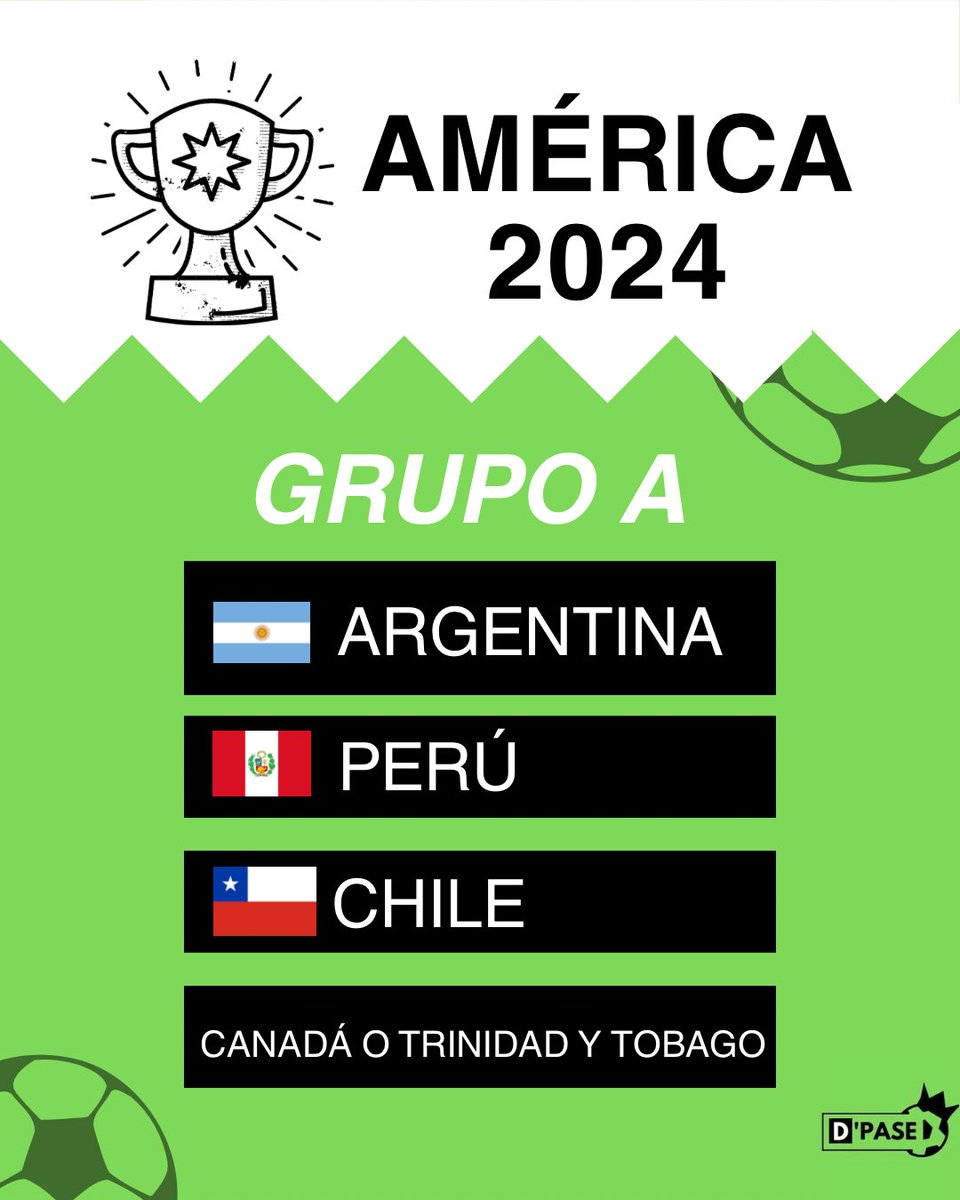 AMÉRICA 2024

GRUPO A

ARGENTINA

PERÚ

CHILE

CANADÁ O TRINIDAD Y TOBAGO

D'PASE